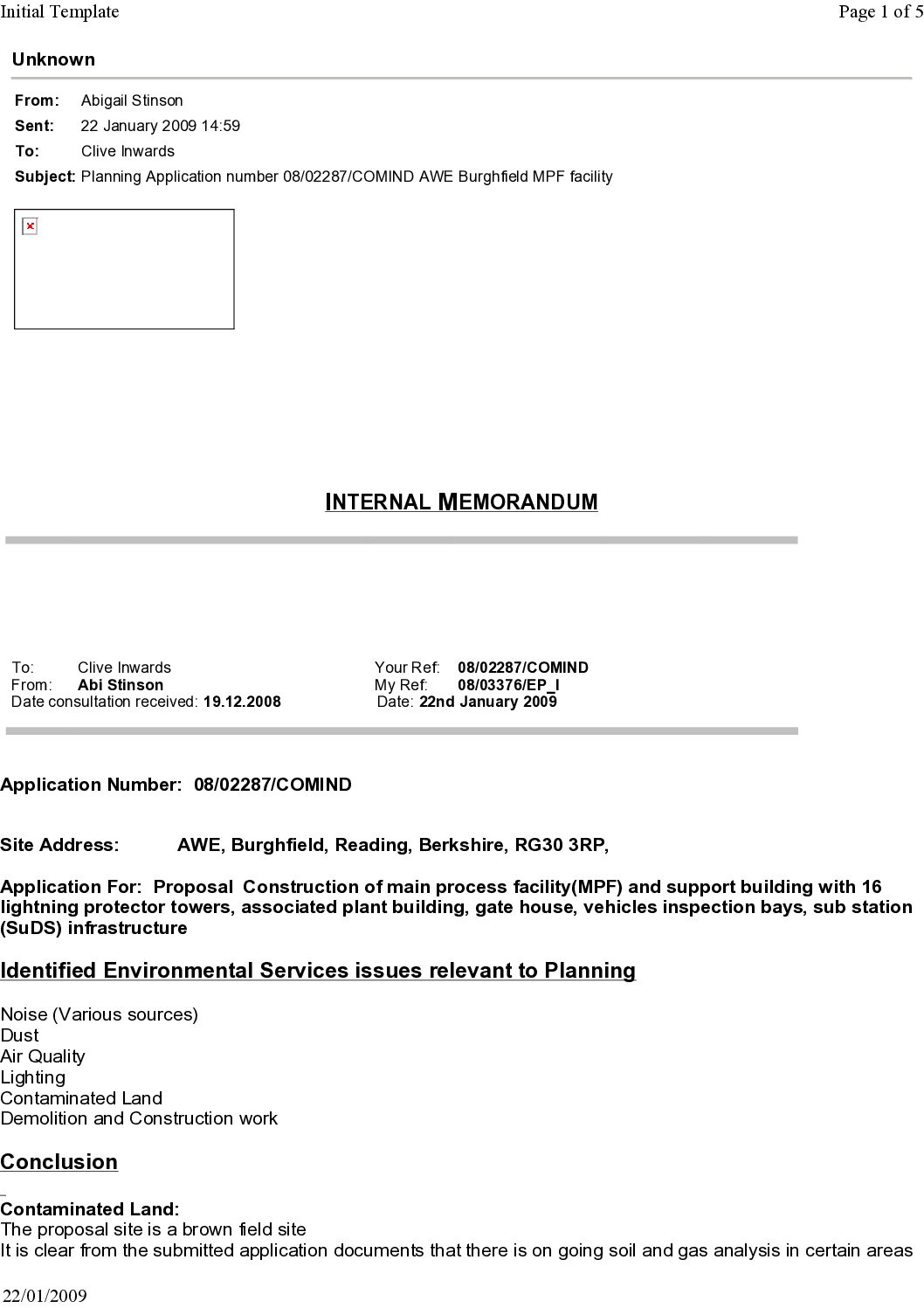 Initial Template

Page 1 of 5

Unknown

From: Abigail Stinson
Sent: 22 January 2009 14:59
To: Clive Inwards
Subject: Planning Application number 08/02287/COMIND AWE Burghfield MPF facility

INTERNAL MEMORANDUM

To: Clive Inwards
From: Abi Stinson
Date consultation received: 19.12.2008

Your Ref: 08/02287/COMIND
My Ref: 08/03376/EP_I
Date: 22nd January 2009

Application Number: 08/02287/COMIND

Site Address: AWE, Burghfield, Reading, Berkshire, RG30 3RP,

Application For: Proposal Construction of main process facility(MPF) and support building with 16 lightning protector towers, associated plant building, gate house, vehicles inspection bays, sub station (SuDS) infrastructure

Identified Environmental Services issues relevant to Planning

Noise (Various sources)
Dust
Air Quality
Lighting
Contaminated Land
Demolition and Construction work

Conclusion

Contaminated Land:
The proposal site is a brown field site
It is clear from the submitted application documents that there is on going soil and gas analysis in certain areas

22/01/2009